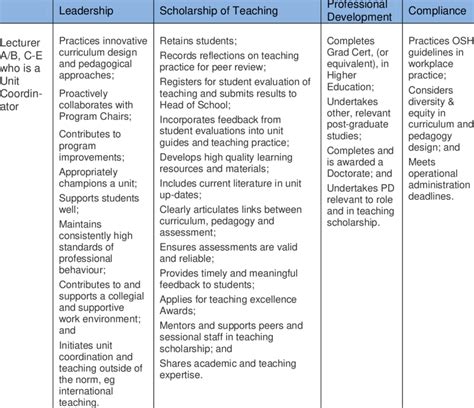 | | Leadership | Scholarship of Teaching | Professional Development | Compliance |
|---|---|---|---|---|
| Lecturer A/B, C-E who is a Unit Coordinator | Practices innovative curriculum design and pedagogical approaches; Proactively collaborates with Program Chairs; Contributes to program improvements; Appropriately champions a unit; Supports students well; Maintains consistently high standards of professional behaviour; Contributes to and supports a collegial and supportive work environment; and Initiates unit coordination and teaching outside of the norm, eg international teaching. | Retains students; Records reflections on teaching practice for peer review; Registers for student evaluation of teaching and submits results to Head of School; Incorporates feedback from student evaluations into unit guides and teaching practice; Develops high quality learning resources and materials; Includes current literature in unit up-dates; Clearly articulates links between curriculum, pedagogy and assessment; Ensures assessments are valid and reliable; Provides timely and meaningful feedback to students; Applies for teaching excellence Awards; Mentors and supports peers and sessional staff in teaching scholarship; and Shares academic and teaching expertise. | Completes Grad Cert, (or equivalent), in Higher Education; Undertakes other, relevant post-graduate studies; Completes and is awarded a Doctorate; and Undertakes PD relevant to role and in teaching scholarship. | Practices OSH guidelines in workplace practice; Considers diversity & equity in curriculum and pedagogy design; and Meets operational administration deadlines. |